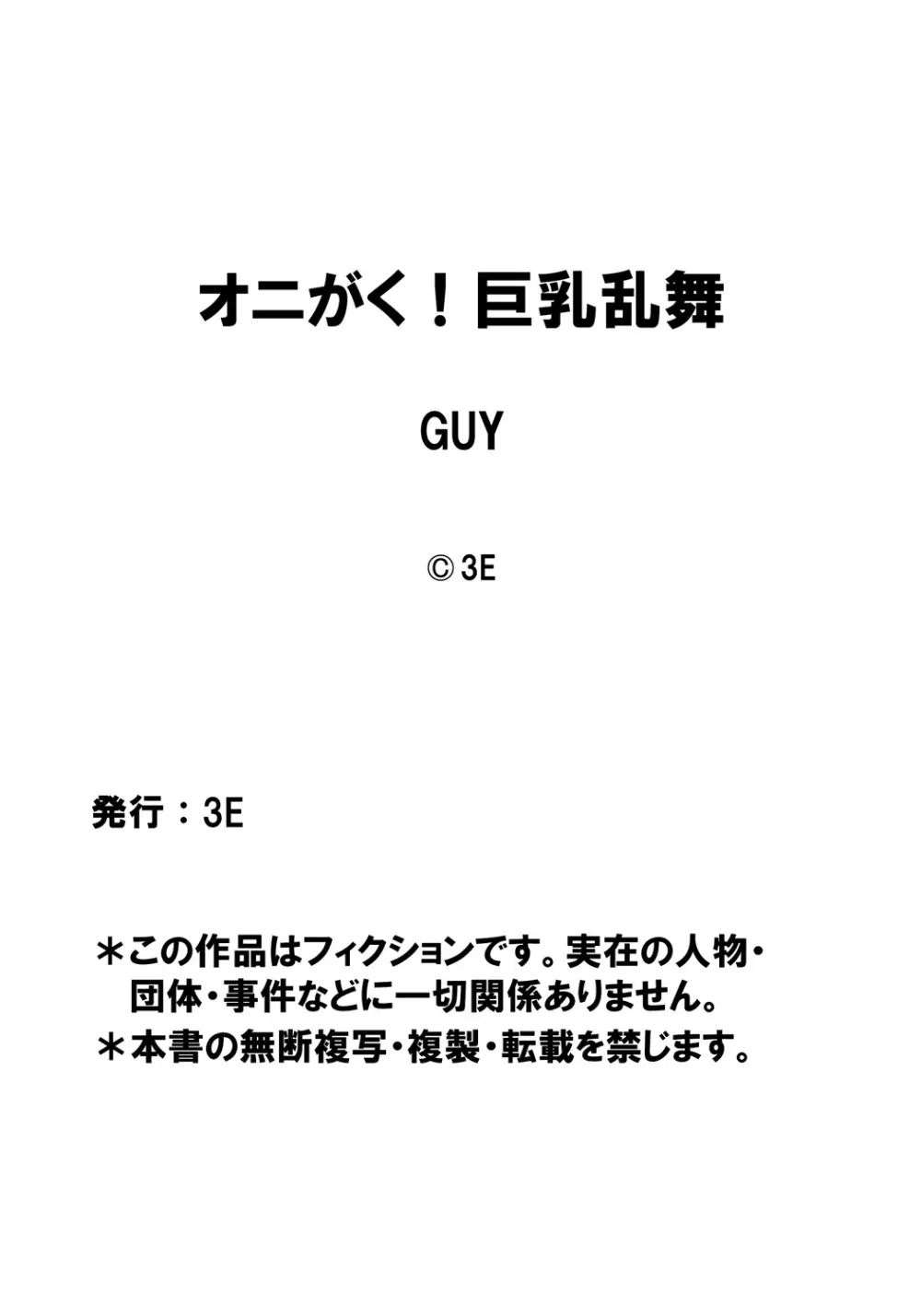 オニがく！巨乳乱舞

GUY

© 3E

発行：3E

＊この作品はフィクションです。実在の人物・団体・事件などに一切関係ありません。
＊本書の無断複写・複製・転載を禁じます。